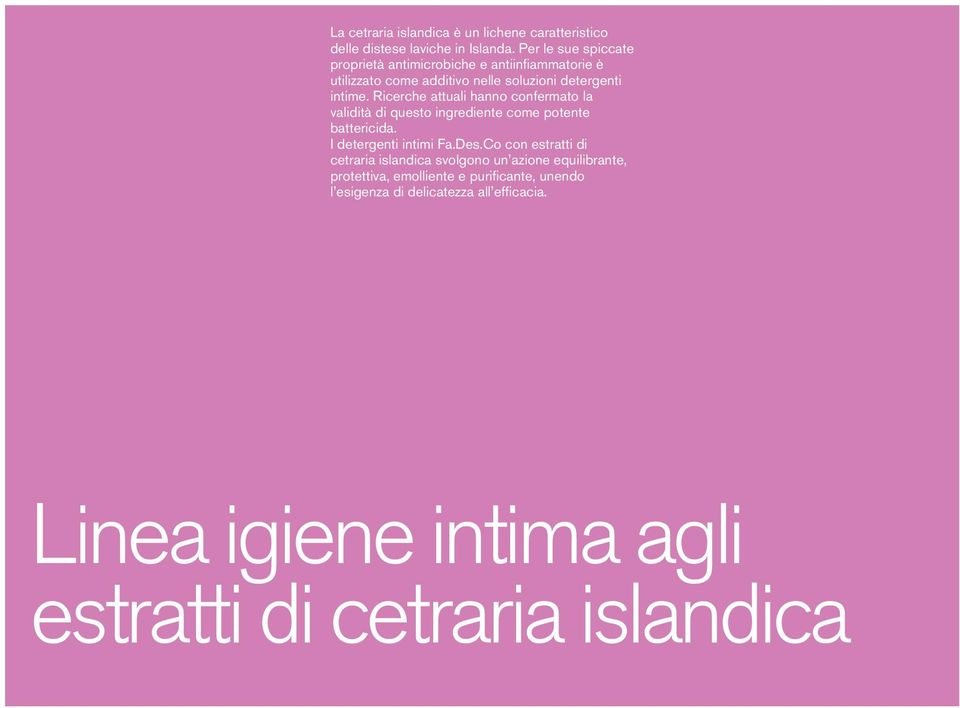 La cetraria islandica è un lichene caratteristico delle distese laviche in Islanda. Per le sue spiccate proprietà antimicrobiche e antiinfiammatorie è utilizzato come additivo nelle soluzioni detergenti intime. Ricerche attuali hanno confermato la validità di questo ingrediente come potente battericida.
I detergenti intimi Fa.Des.Co con estratti di cetraria islandica svolgono un'azione equilibrante, protettiva, emolliente e purificante, unendo l'esigenza di delicatezza all'efficacia.

Linea igiene intima agli estratti di cetraria islandica